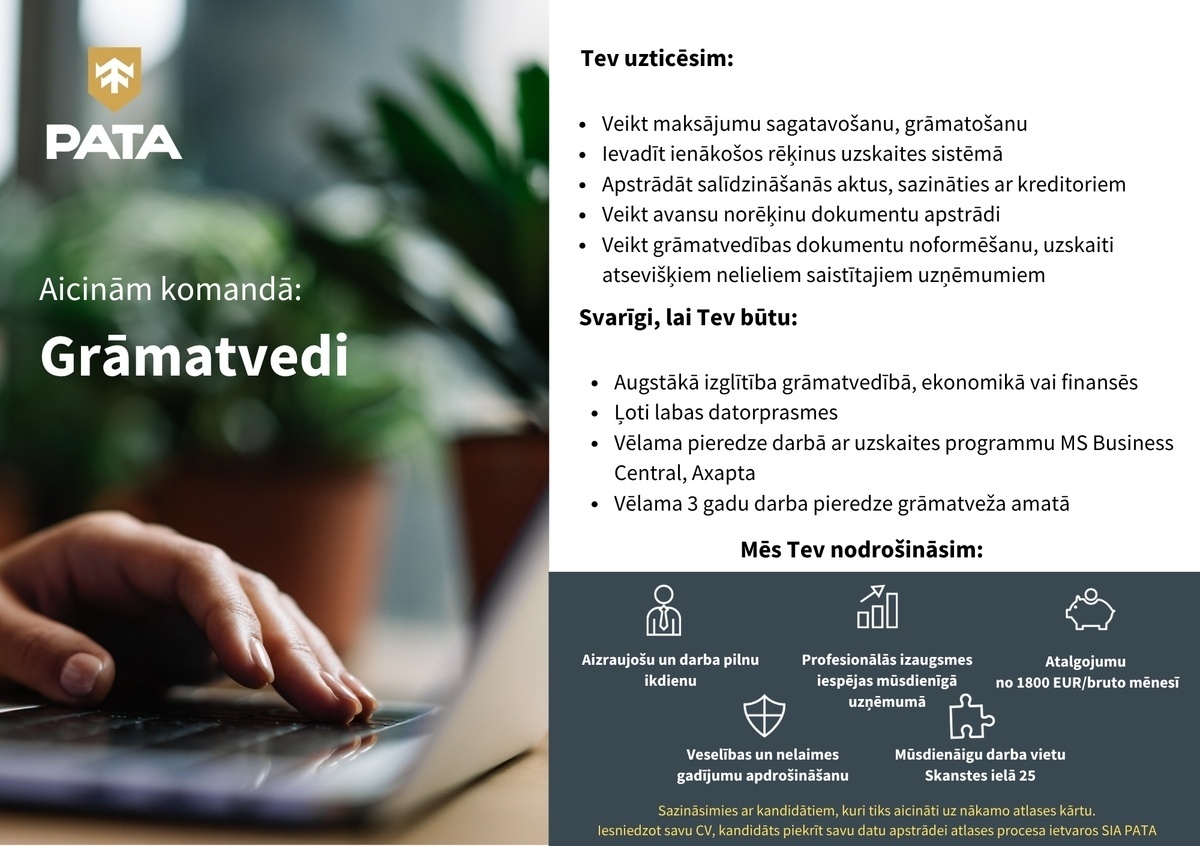 PATA

Aicinām komandā:

Grāmatvedi

Tev uzticēsim:

• Veikt maksājumu sagatavošanu, grāmatošanu
• Ievadīt ienākošos rēķinus uzskaites sistēmā
• Apstrādāt salīdzināšanās aktus, sazināties ar kreditoriem
• Veikt avansu norēķinu dokumentu apstrādi
• Veikt grāmatvedības dokumentu noformēšanu, uzskaiti atsevišķiem nelieliem saistītajiem uzņēmumiem

Svarīgi, lai Tev būtu:

• Augstākā izglītība grāmatvedībā, ekonomikā vai finansēs
• Ļoti labas datorprasmes
• Vēlama pieredze darbā ar uzskaites programmu MS Business Central, Axapta
• Vēlama 3 gadu darba pieredze grāmatveža amatā

Mēs Tev nodrošināsim:

Aizraujošu un darba pilnu ikdienu

Profesionālās izaugsmes iespējas mūsdienīgā uzņēmumā

Atalgojumu no 1800 EUR/bruto mēnesī

Veselības un nelaimes gadījumu apdrošināšanu

Mūsdienāigu darba vietu Skanstes ielā 25

Sazināsimies ar kandidātiem, kuri tiks aicināti uz nākamo atlases kārtu.
Iesniedzot savu CV, kandidāts piekrīt savu datu apstrādei atlases procesa ietvaros SIA PATA